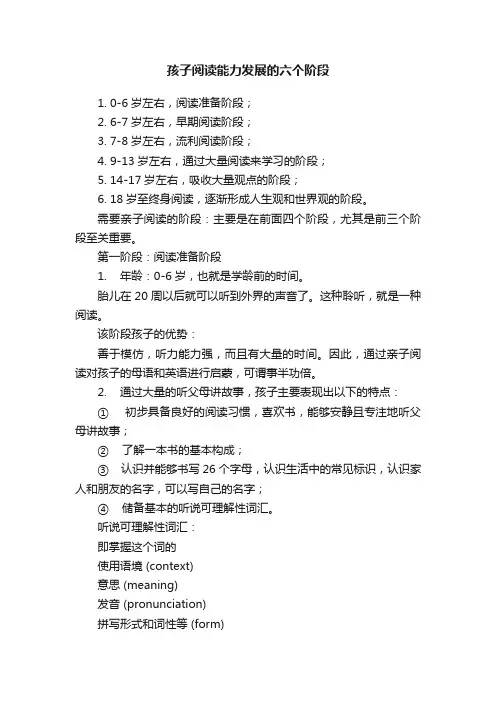 孩子阅读能力发展的六个阶段

1. 0-6 岁左右，阅读准备阶段；
2. 6-7 岁左右，早期阅读阶段；
3. 7-8 岁左右，流利阅读阶段；
4. 9-13 岁左右，通过大量阅读来学习的阶段；
5. 14-17 岁左右，吸收大量观点的阶段；
6. 18 岁至终身阅读，逐渐形成人生观和世界观的阶段。

需要亲子阅读的阶段：主要是在前面四个阶段，尤其是前三个阶段至关重要。

第一阶段：阅读准备阶段

1. 年龄：0-6 岁，也就是学龄前的时间。

胎儿在 20 周以后就可以听到外界的声音了。这种聆听，就是一种阅读。

该阶段孩子的优势：

善于模仿，听力能力强，而且有大量的时间。因此，通过亲子阅读对孩子的母语和英语进行启蒙，可谓事半功倍。

2. 通过大量的听父母讲故事，孩子主要表现出以下的特点：

① 初步具备良好的阅读习惯，喜欢书，能够安静且专注地听父母讲故事；

② 了解一本书的基本构成；

③ 认识并能够书写 26 个字母，认识生活中的常见标识，认识家人和朋友的名字，可以写自己的名字；

④ 储备基本的听说可理解性词汇。

听说可理解性词汇：

即掌握这个词的

使用语境 (context)

意思 (meaning)

发音 (pronunciation)

拼写形式和词性等 (form)